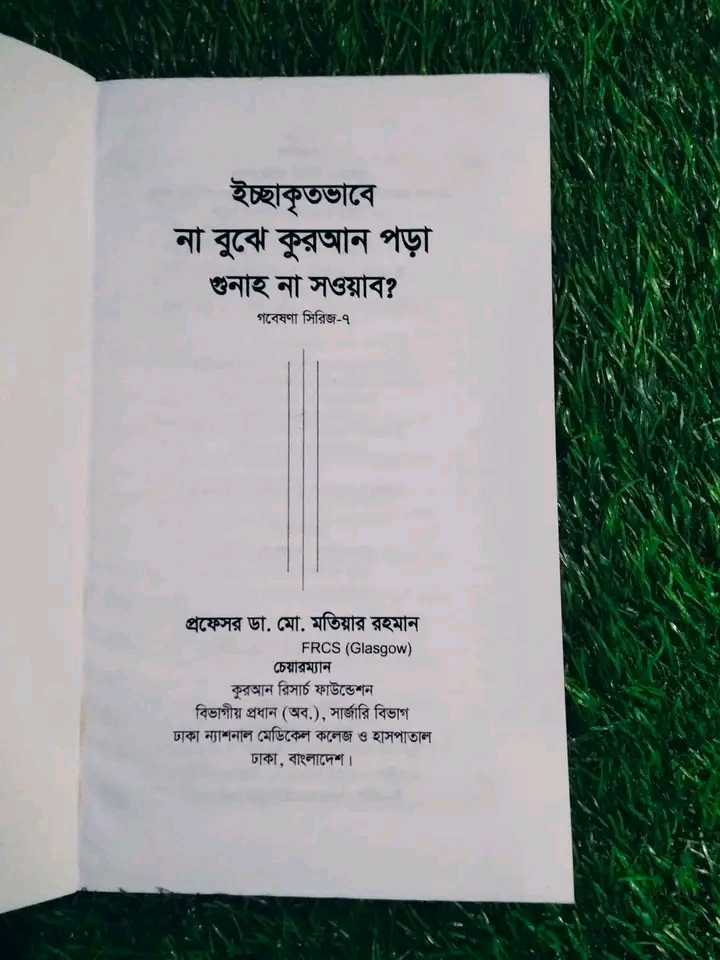 ইচ্ছাকৃতভাবে
না বুঝে কুরআন পড়া
গুনাহ না সওয়াব?

গবেষণা সিরিজ-৭

প্রফেসর ডা. মো. মতিয়ার রহমান
FRCS (Glasgow)
চেয়ারম্যান
কুরআন রিসার্চ ফাউন্ডেশন
বিভাগীয় প্রধান (অব.), সার্জারি বিভাগ
ঢাকা ন্যাশনাল মেডিকেল কলেজ ও হাসপাতাল
ঢাকা, বাংলাদেশ।